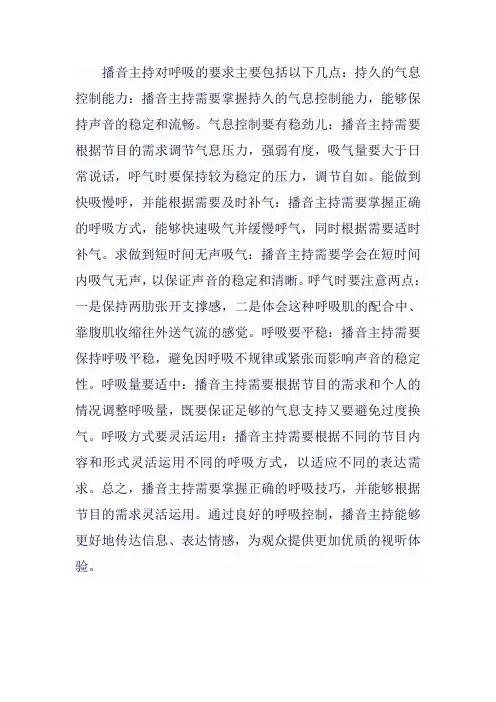 播音主持对呼吸的要求主要包括以下几点：持久的气息控制能力：播音主持需要掌握持久的气息控制能力，能够保持声音的稳定和流畅。气息控制要有稳劲儿：播音主持需要根据节目的需求调节气息压力，强弱有度，吸气量要大于日常说话，呼气时要保持较为稳定的压力，调节自如。能做到快吸慢呼，并能根据需要及时补气：播音主持需要掌握正确的呼吸方式，能够快速吸气并缓慢呼气，同时根据需要适时补气。求做到短时间无声吸气：播音主持需要学会在短时间内吸气无声，以保证声音的稳定和清晰。呼气时要注意两点：一是保持两肋张开支撑感，二是体会这种呼吸肌的配合中、靠腹肌收缩往外送气流的感觉。呼吸要平稳：播音主持需要保持呼吸平稳，避免因呼吸不规律或紧张而影响声音的稳定性。呼吸量要适中：播音主持需要根据节目的需求和个人的情况调整呼吸量，既要保证足够的气息支持又要避免过度换气。呼吸方式要灵活运用：播音主持需要根据不同的节目内容和形式灵活运用不同的呼吸方式，以适应不同的表达需求。总之，播音主持需要掌握正确的呼吸技巧，并能够根据节目的需求灵活运用。通过良好的呼吸控制，播音主持能够更好地传达信息、表达情感，为观众提供更加优质的视听体验。